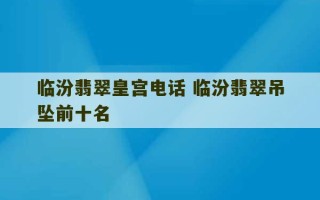 临汾翡翠皇宫电话 临汾翡翠吊坠前十名